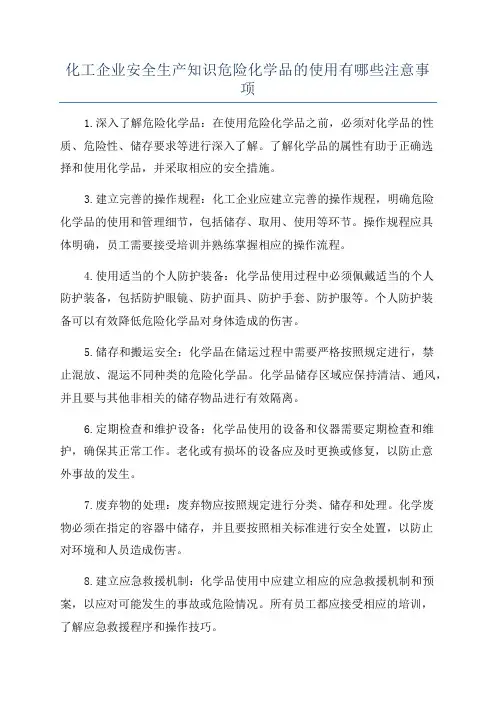 化工企业安全生产知识危险化学品的使用有哪些注意事项

1.深入了解危险化学品：在使用危险化学品之前，必须对化学品的性质、危险性、储存要求等进行深入了解。了解化学品的属性有助于正确选择和使用化学品，并采取相应的安全措施。

3.建立完善的操作规程：化工企业应建立完善的操作规程，明确危险化学品的使用和管理细节，包括储存、取用、使用等环节。操作规程应具体明确，员工需要接受培训并熟练掌握相应的操作流程。

4.使用适当的个人防护装备：化学品使用过程中必须佩戴适当的个人防护装备，包括防护眼镜、防护面具、防护手套、防护服等。个人防护装备可以有效降低危险化学品对身体造成的伤害。

5.储存和搬运安全：化学品在储运过程中需要严格按照规定进行，禁止混放、混运不同种类的危险化学品。化学品储存区域应保持清洁、通风，并且要与其他非相关的储存物品进行有效隔离。

6.定期检查和维护设备：化学品使用的设备和仪器需要定期检查和维护，确保其正常工作。老化或有损坏的设备应及时更换或修复，以防止意外事故的发生。

7.废弃物的处理：废弃物应按照规定进行分类、储存和处理。化学废物必须在指定的容器中储存，并且要按照相关标准进行安全处置，以防止对环境和人员造成伤害。

8.建立应急救援机制：化学品使用中应建立相应的应急救援机制和预案，以应对可能发生的事故或危险情况。所有员工都应接受相应的培训，了解应急救援程序和操作技巧。